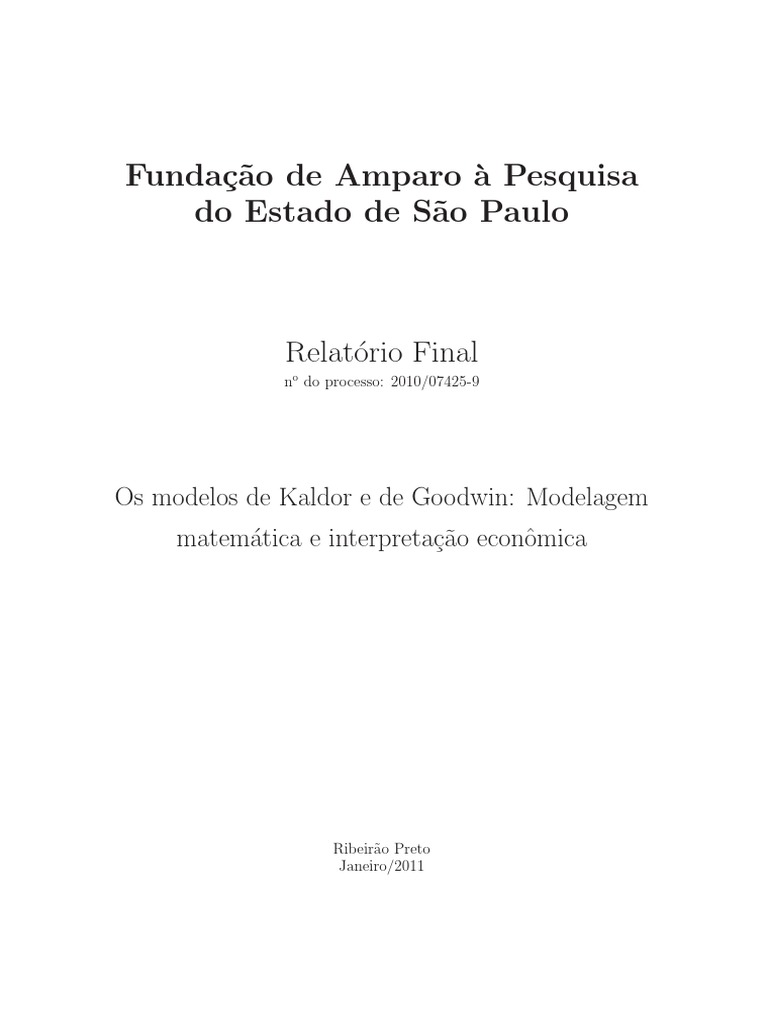 Fundação de Amparo à Pesquisa do Estado de São Paulo

Relatório Final

nº do processo: 2010/07425-9

Os modelos de Kaldor e de Goodwin: Modelagem matemática e interpretação econômica

Ribeirão Preto
Janeiro/2011